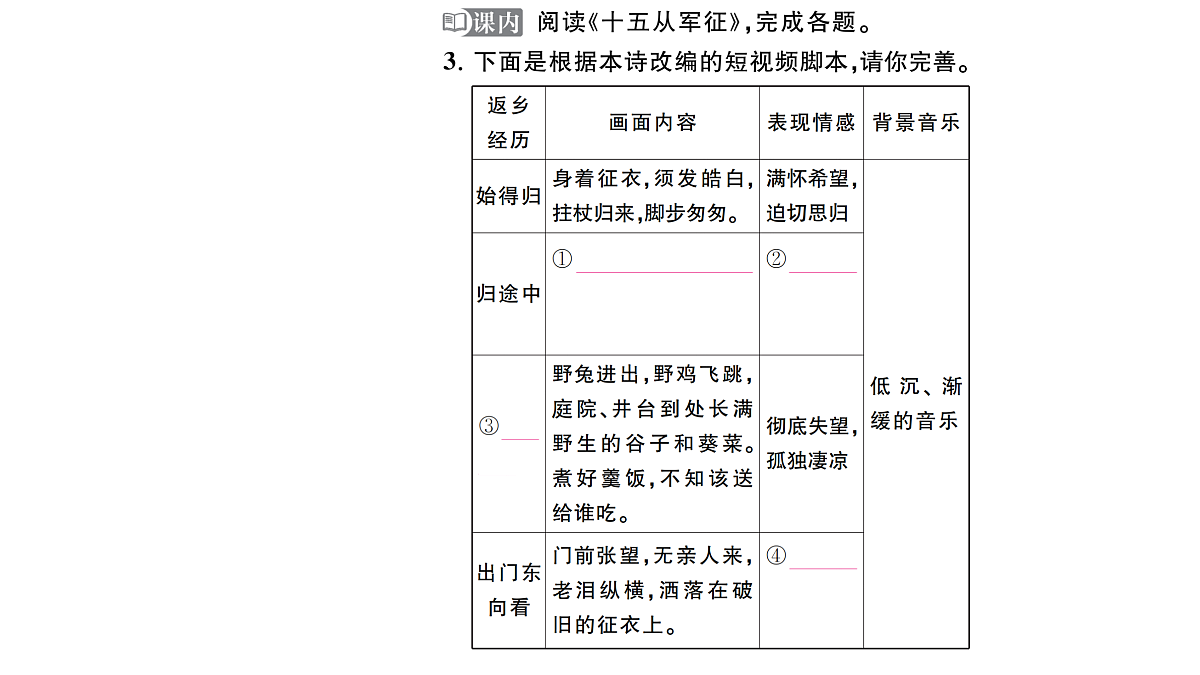 课内 阅读《十五从军征》，完成各题。

3. 下面是根据本诗改编的短视频脚本，请你完善。

| 返乡经历 | 画面内容 | 表现情感 | 背景音乐 |
|---|---|---|---|
| 始得归 | 身着征衣，须发皓白，拄杖归来，脚步匆匆。 | 满怀希望，迫切思归 | 低沉、渐缓的音乐 |
| 归途中 | ①______ | ②______ | |
| ③______ | 野兔进出，野鸡飞跳，庭院、井台到处长满野生的谷子和葵菜。煮好羹饭，不知该送给谁吃。 | 彻底失望，孤独凄凉 | |
| 出门东向看 | 门前张望，无亲人来，老泪纵横，洒落在破旧的征衣上。 | ④______ | |